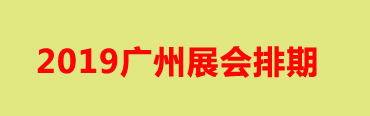 2019广州展会排期